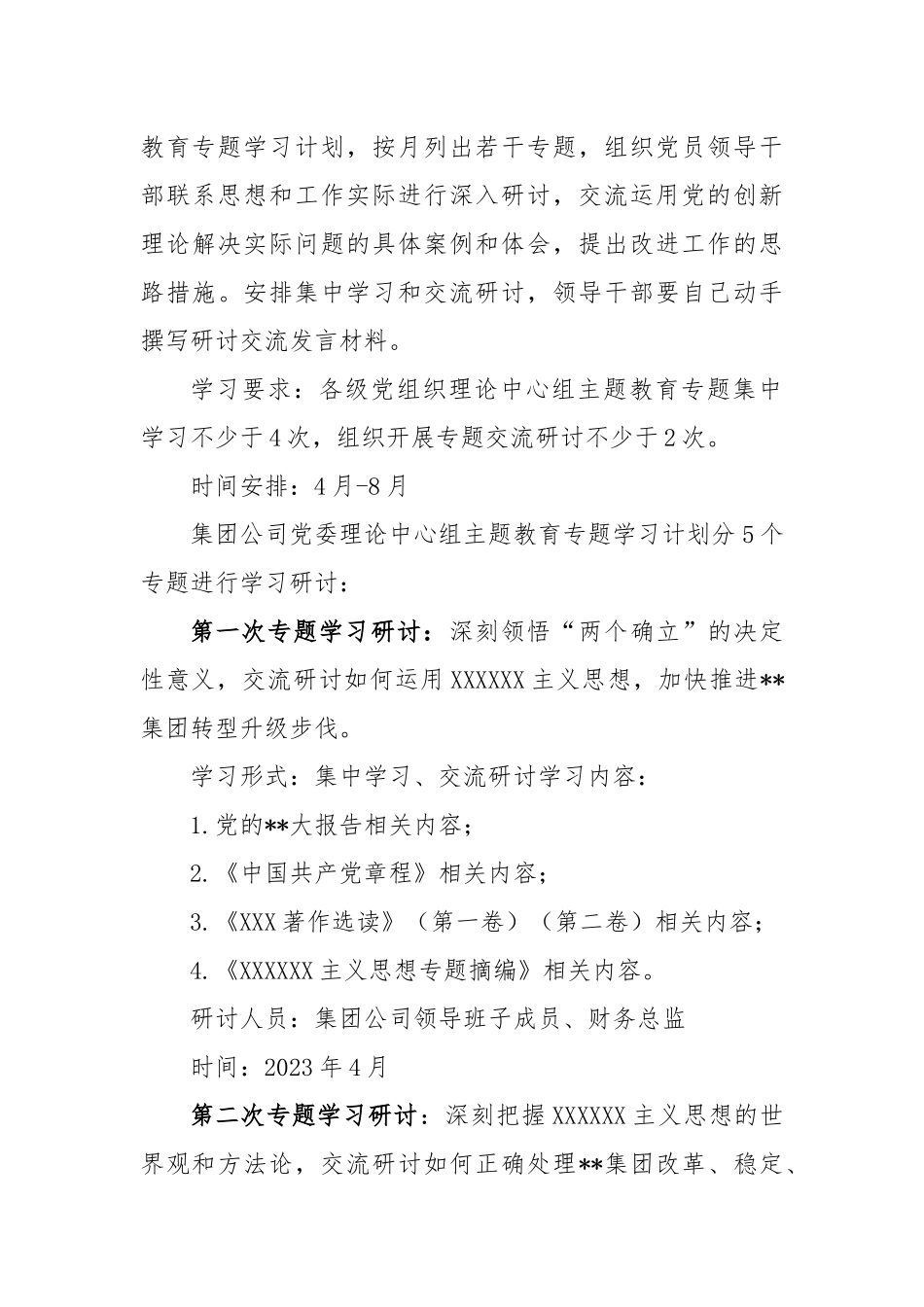 教育专题学习计划，按月列出若干专题，组织党员领导干部联系思想和工作实际进行深入研讨，交流运用党的创新理论解决实际问题的具体案例和体会，提出改进工作的思路措施。安排集中学习和交流研讨，领导干部要自己动手撰写研讨交流发言材料。

学习要求：各级党组织理论中心组主题教育专题集中学习不少于4次，组织开展专题交流研讨不少于2次。

时间安排：4月-8月

集团公司党委理论中心组主题教育专题学习计划分5个专题进行学习研讨：

第一次专题学习研讨：深刻领悟“两个确立”的决定性意义，交流研讨如何运用XXXXXX主义思想，加快推进**集团转型升级步伐。

学习形式：集中学习、交流研讨学习内容：

1.党的**大报告相关内容；

2.《中国共产党章程》相关内容；

3.《XXX著作选读》（第一卷）（第二卷）相关内容；

4.《XXXXXX主义思想专题摘编》相关内容。

研讨人员：集团公司领导班子成员、财务总监

时间：2023年4月

第二次专题学习研讨：深刻把握XXXXXX主义思想的世界观和方法论，交流研讨如何正确处理**集团改革、稳定、